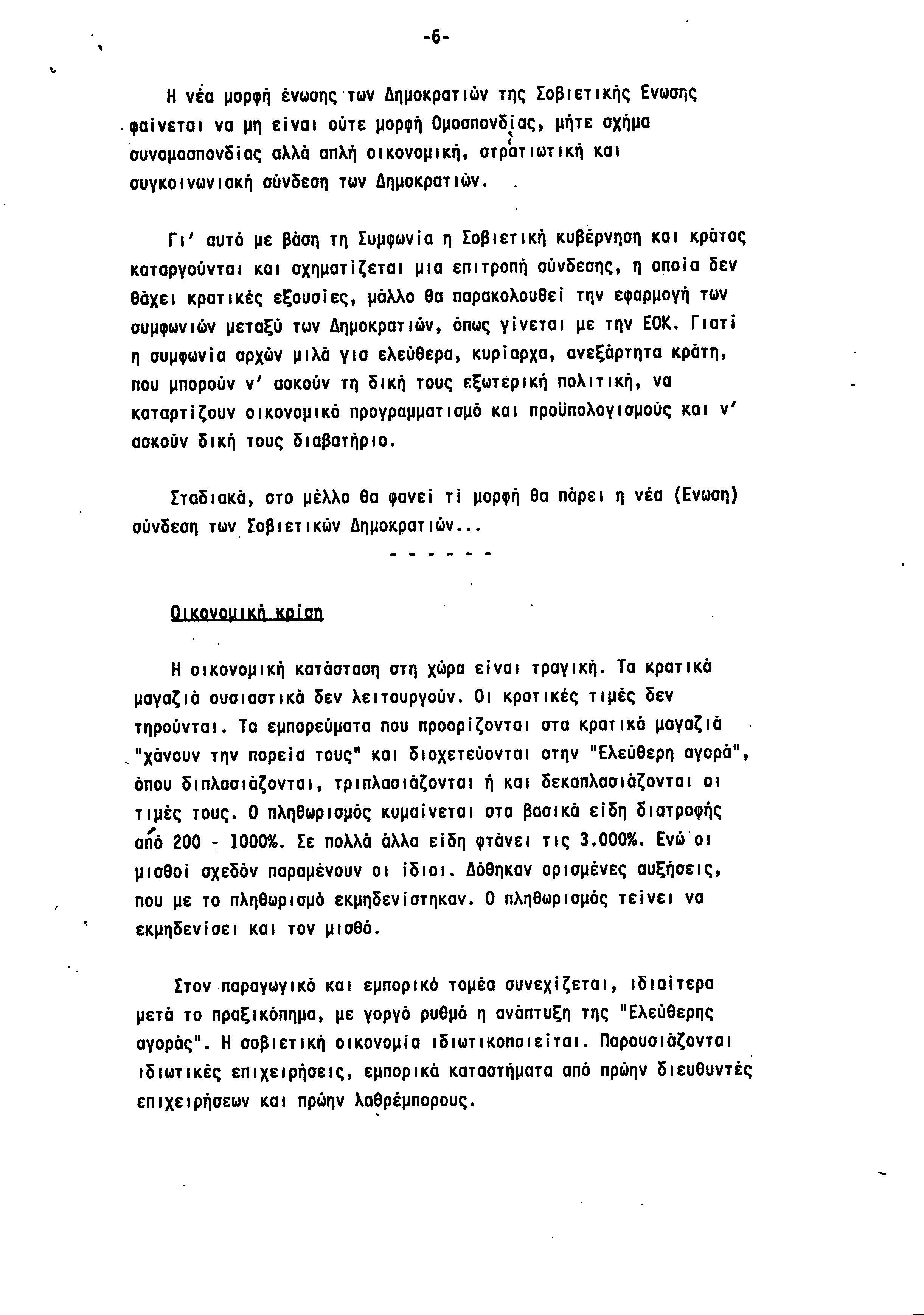 -6-

Η νέα μορφή ένωσης των Δημοκρατιών της Σοβιετικής Ενωσης φαίνεται να μη είναι ούτε μορφή Ομοσπονδίας, μήτε σχήμα συνομοσπονδίας αλλά απλή οικονομική, στρατιωτική και συγκοινωνιακή σύνδεση των Δημοκρατιών.

Γι' αυτό με βάση τη Συμφωνία η Σοβιετική κυβέρνηση και κράτος καταργούνται και σχηματίζεται μια επιτροπή σύνδεσης, η οποία δεν θάχει κρατικές εξουσίες, μάλλο θα παρακολουθεί την εφαρμογή των συμφωνιών μεταξύ των Δημοκρατιών, όπως γίνεται με την ΕΟΚ. Γιατί η συμφωνία αρχών μιλά για ελεύθερα, κυρίαρχα, ανεξάρτητα κράτη, που μπορούν ν' ασκούν τη δική τους εξωτερική πολιτική, να καταρτίζουν οικονομικό προγραμματισμό και προϋπολογισμούς και ν' ασκούν δική τους διαβατήριο.

Σταδιακά, στο μέλλο θα φανεί τί μορφή θα πάρει η νέα (Ενωση) σύνδεση των Σοβιετικών Δημοκρατιών...

- - - - - -

Οικονομική κρίση

Η οικονομική κατάσταση στη χώρα είναι τραγική. Τα κρατικά μαγαζιά ουσιαστικά δεν λειτουργούν. Οι κρατικές τιμές δεν τηρούνται. Τα εμπορεύματα που προορίζονται στα κρατικά μαγαζιά "χάνουν την πορεία τους" και διοχετεύονται στην "Ελεύθερη αγορά", όπου διπλασιάζονται, τριπλασιάζονται ή και δεκαπλασιάζονται οι τιμές τους. Ο πληθωρισμός κυμαίνεται στα βασικά είδη διατροφής από 200 - 1000%. Σε πολλά άλλα είδη φτάνει τις 3.000%. Ενώ οι μισθοί σχεδόν παραμένουν οι ίδιοι. Δόθηκαν ορισμένες αυξήσεις, που με το πληθωρισμό εκμηδενίστηκαν. Ο πληθωρισμός τείνει να εκμηδενίσει και τον μισθό.

Στον παραγωγικό και εμπορικό τομέα συνεχίζεται, ιδιαίτερα μετά το πραξικόπημα, με γοργό ρυθμό η ανάπτυξη της "Ελεύθερης αγοράς". Η σοβιετική οικονομία ιδιωτικοποιείται. Παρουσιάζονται ιδιωτικές επιχειρήσεις, εμπορικά καταστήματα από πρώην διευθυντές επιχειρήσεων και πρώην λαθρέμπορους.